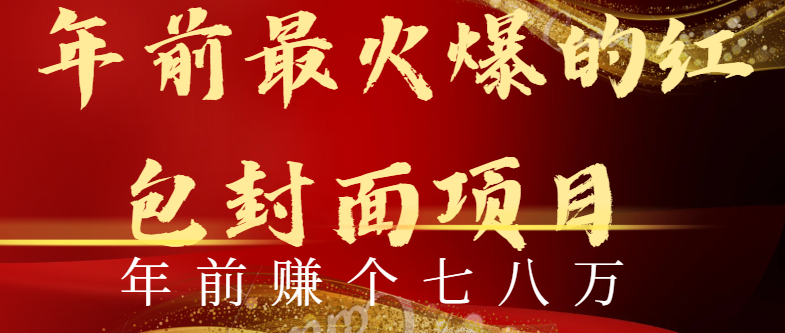 年前最火爆的红包封面项目

年前赚个七八万